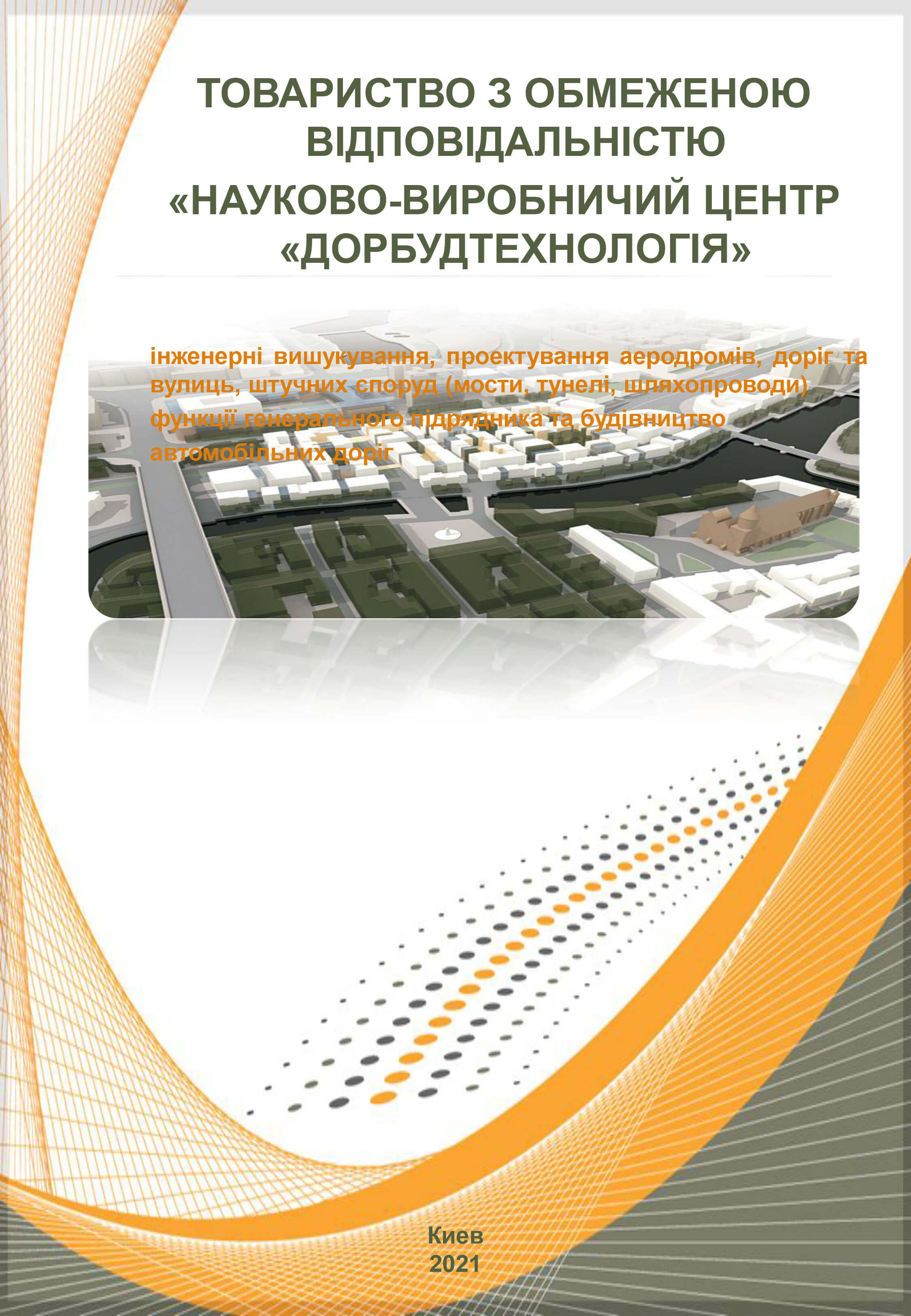 ТОВАРИСТВО З ОБМЕЖЕНОЮ ВІДПОВІДАЛЬНІСТЮ
«НАУКОВО-ВИРОБНИЧИЙ ЦЕНТР «ДОРБУДТЕХНОЛОГІЯ»

інженерні вишукування, проектування аеродромів, доріг та вулиць, штучних споруд (мости, тунелі, шляхопроводи) функції генерального підрядника та будівництво автомобільних доріг

Киев
2021